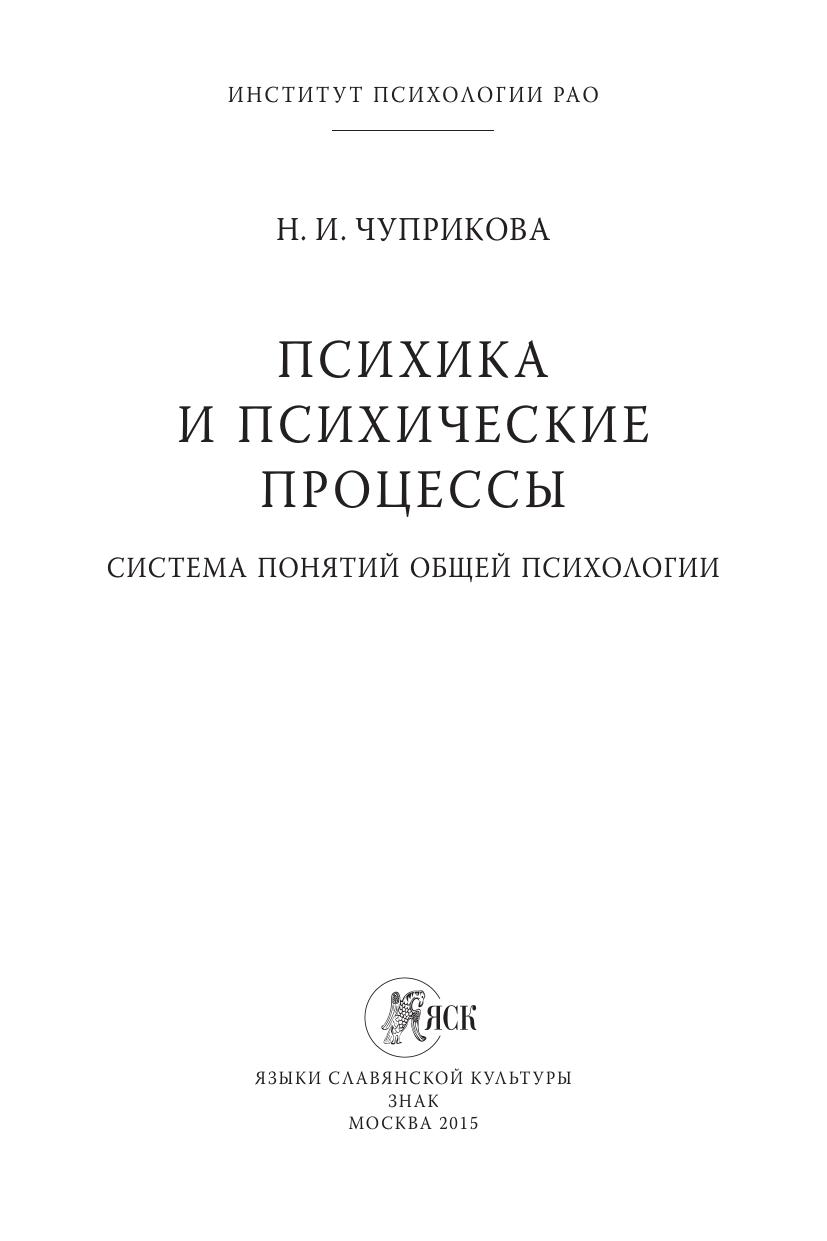 ИНСТИТУТ ПСИХОЛОГИИ РАО

Н. И. ЧУПРИКОВА

ПСИХИКА
И ПСИХИЧЕСКИЕ
ПРОЦЕССЫ

СИСТЕМА ПОНЯТИЙ ОБЩЕЙ ПСИХОЛОГИИ

ЯСК

ЯЗЫКИ СЛАВЯНСКОЙ КУЛЬТУРЫ
ЗНАК
МОСКВА 2015